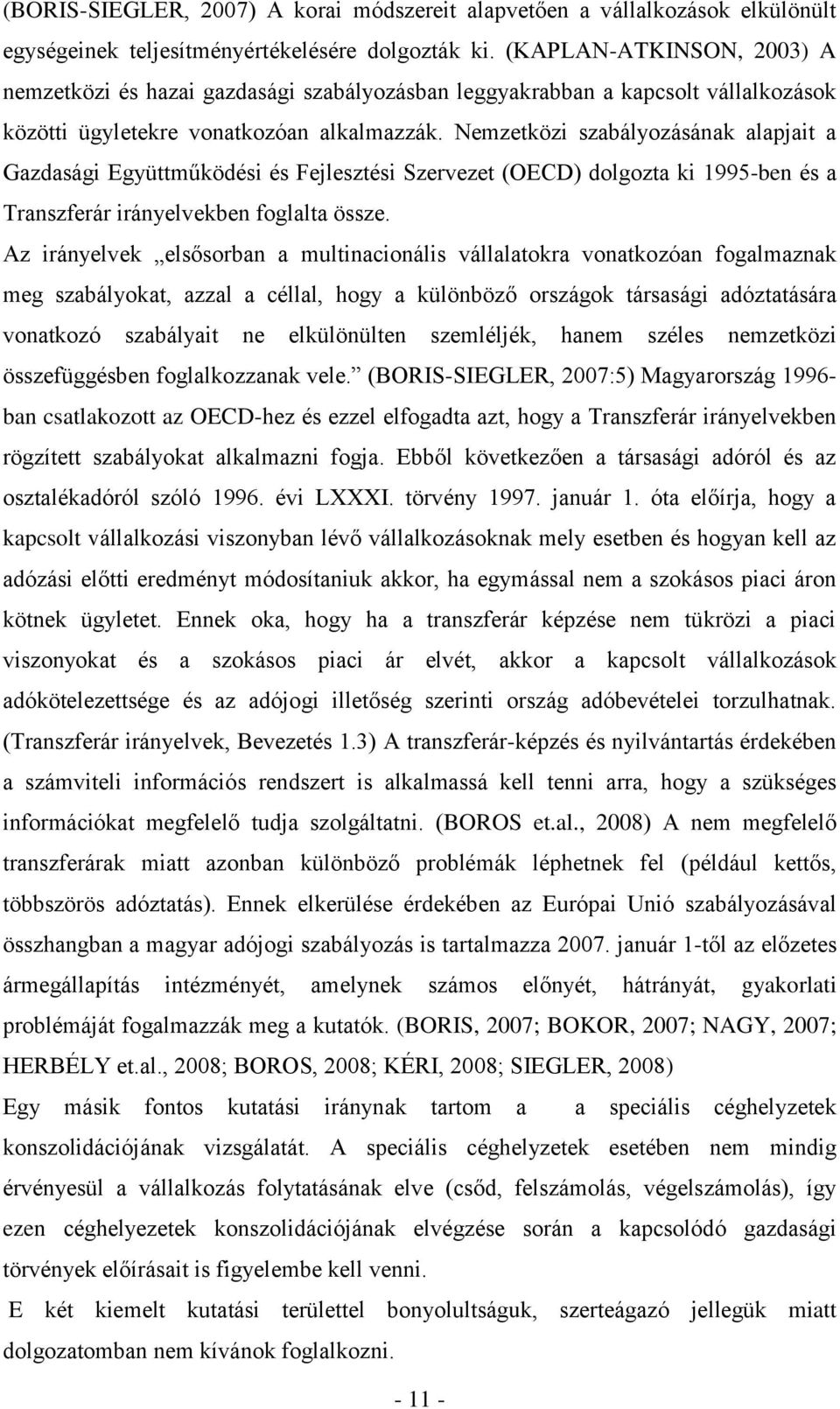 (BORIS-SIEGLER, 2007) A korai módszereit alapvetően a vállalkozások elkülönült egységeinek teljesítményértékelésére dolgozták ki. (KAPLAN-ATKINSON, 2003) A nemzetközi és hazai gazdasági szabályozásban leggyakrabban a kapcsolt vállalkozások közötti ügyletekre vonatkozóan alkalmazzák. Nemzetközi szabályozásának alapjait a Gazdasági Együttműködési és Fejlesztési Szervezet (OECD) dolgozta ki 1995-ben és a Transzferár irányelvekben foglalta össze.

Az irányelvek „elsősorban a multinacionális vállalatokra vonatkozóan fogalmaznak meg szabályokat, azzal a céllal, hogy a különböző országok társasági adóztatására vonatkozó szabályait ne elkülönülten szemléljék, hanem széles nemzetközi összefüggésben foglalkozzanak vele.” (BORIS-SIEGLER, 2007:5) Magyarország 1996-ban csatlakozott az OECD-hez és ezzel elfogadta azt, hogy a Transzferár irányelvekben rögzített szabályokat alkalmazni fogja. Ebből következően a társasági adóról és az osztalékadóról szóló 1996. évi LXXXI. törvény 1997. január 1. óta előírja, hogy a kapcsolt vállalkozási viszonyban lévő vállalkozásoknak mely esetben és hogyan kell az adózási előtti eredményt módosítaniuk akkor, ha egymással nem a szokásos piaci áron kötnek ügyletet. Ennek oka, hogy ha a transzferár képzése nem tükrözi a piaci viszonyokat és a szokásos piaci ár elvét, akkor a kapcsolt vállalkozások adókötelezettsége és az adójogi illetőség szerinti ország adóbevételei torzulhatnak. (Transzferár irányelvek, Bevezetés 1.3) A transzferár-képzés és nyilvántartás érdekében a számviteli információs rendszert is alkalmassá kell tenni arra, hogy a szükséges információkat megfelelő tudja szolgáltatni. (BOROS et.al., 2008) A nem megfelelő transzferárak miatt azonban különböző problémák léphetnek fel (például kettős, többszörös adóztatás). Ennek elkerülése érdekében az Európai Unió szabályozásával összhangban a magyar adójogi szabályozás is tartalmazza 2007. január 1-től az előzetes ármegállapítás intézményét, amelynek számos előnyét, hátrányát, gyakorlati problémáját fogalmazzák meg a kutatók. (BORIS, 2007; BOKOR, 2007; NAGY, 2007; HERBÉLY et.al., 2008; BOROS, 2008; KÉRI, 2008; SIEGLER, 2008)

Egy másik fontos kutatási iránynak tartom a a speciális céghelyzetek konszolidációjának vizsgálatát. A speciális céghelyzetek esetében nem mindig érvényesül a vállalkozás folytatásának elve (csőd, felszámolás, végelszámolás), így ezen céghelyzetek konszolidációjának elvégzése során a kapcsolódó gazdasági törvények előírásait is figyelembe kell venni.

E két kiemelt kutatási területtel bonyolultságuk, szerteágazó jellegük miatt dolgozatomban nem kívánok foglalkozni.

- 11 -